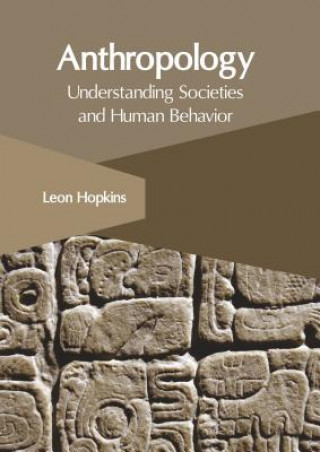 Anthropology
Understanding Societies and Human Behavior

Leon Hopkins